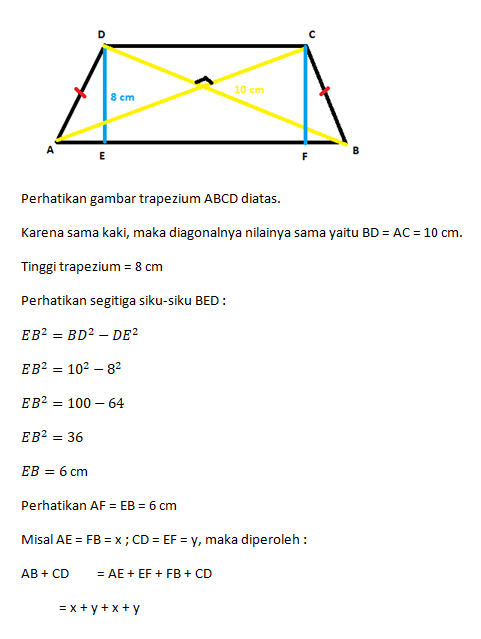 D
C
8 cm
10 cm
A
E
F
B

Perhatikan gambar trapezium ABCD diatas.

Karena sama kaki, maka diagonalnya nilainya sama yaitu BD = AC = 10 cm.

Tinggi trapezium = 8 cm

Perhatikan segitiga siku-siku BED :

$EB^2 = BD^2 - DE^2$

$EB^2 = 10^2 - 8^2$

$EB^2 = 100 - 64$

$EB^2 = 36$

$EB = 6$ cm

Perhatikan AF = EB = 6 cm

Misal AE = FB = x ; CD = EF = y, maka diperoleh :

AB + CD = AE + EF + FB + CD

= x + y + x + y